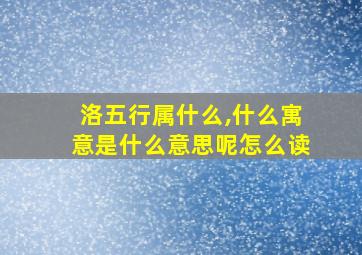 洛五行属什么,什么寓意是什么意思呢怎么读